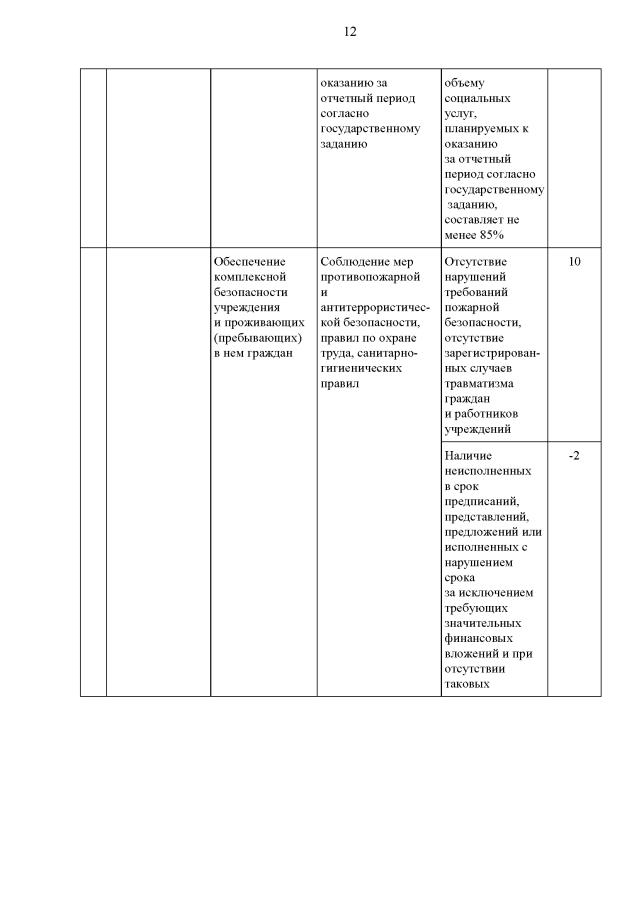 12

| | | | | | |
|---|---|---|---|---|---|
| | | | оказанию за отчетный период согласно государственному заданию | объему социальных услуг, планируемых к оказанию за отчетный период согласно государственному заданию, составляет не менее 85% | |
| | | Обеспечение комплексной безопасности учреждения и проживающих (пребывающих) в нем граждан | Соблюдение мер противопожарной и антитеррористической безопасности, правил по охране труда, санитарно-гигиенических правил | Отсутствие нарушений требований пожарной безопасности, отсутствие зарегистрированных случаев травматизма граждан и работников учреждений | 10 |
| | | | | Наличие неисполненных в срок предписаний, представлений, предложений или исполненных с нарушением срока за исключением требующих значительных финансовых вложений и при отсутствии таковых | -2 |